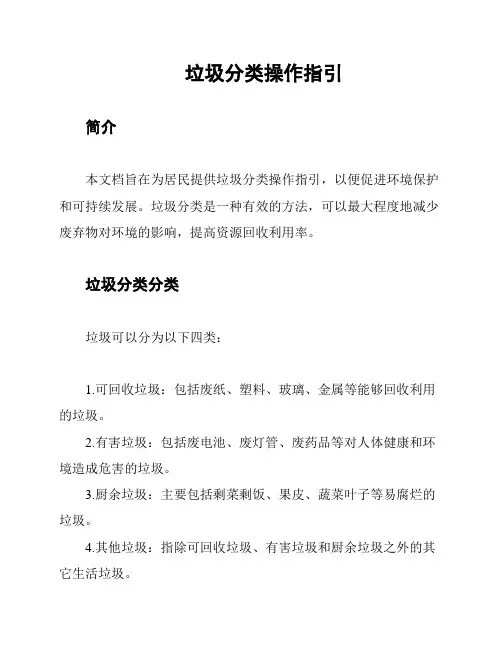 垃圾分类操作指引

简介

本文档旨在为居民提供垃圾分类操作指引，以便促进环境保护和可持续发展。垃圾分类是一种有效的方法，可以最大程度地减少废弃物对环境的影响，提高资源回收利用率。

垃圾分类分类

垃圾可以分为以下四类：

1.可回收垃圾：包括废纸、塑料、玻璃、金属等能够回收利用的垃圾。

2.有害垃圾：包括废电池、废灯管、废药品等对人体健康和环境造成危害的垃圾。

3.厨余垃圾：主要包括剩菜剩饭、果皮、蔬菜叶子等易腐烂的垃圾。

4.其他垃圾：指除可回收垃圾、有害垃圾和厨余垃圾之外的其它生活垃圾。